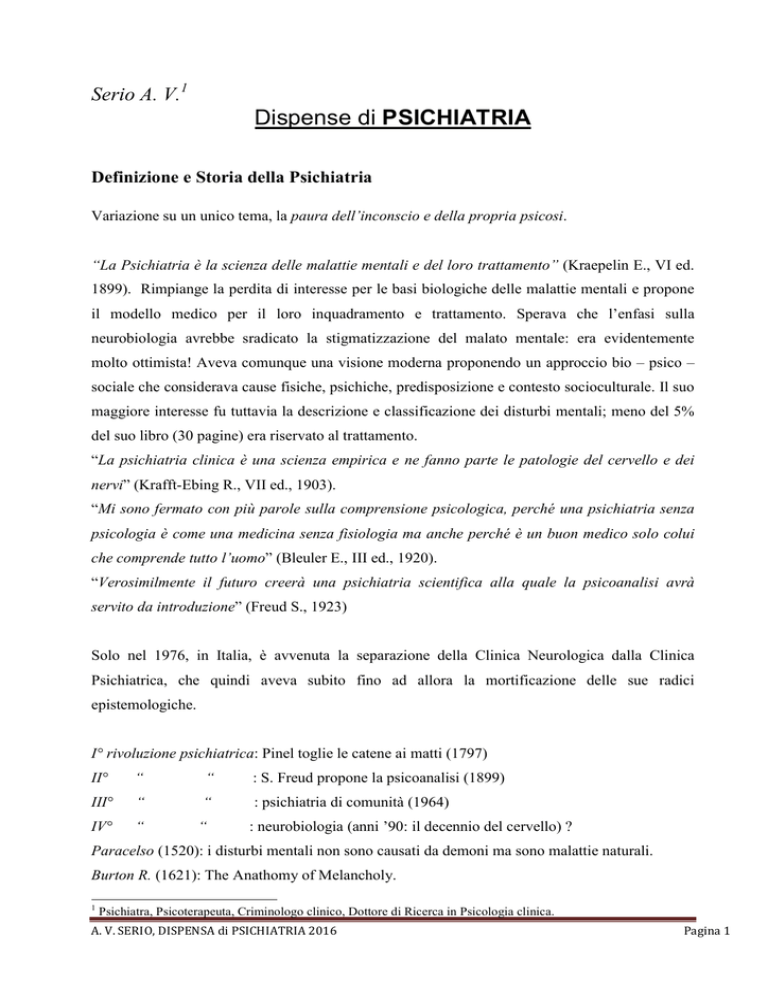 Serio A. V.$^{1}$

Dispense di PSICHIATRIA

Definizione e Storia della Psichiatria

Variazione su un unico tema, la paura dell'inconscio e della propria psicosi.

"La Psichiatria è la scienza delle malattie mentali e del loro trattamento" (Kraepelin E., VI ed. 1899). Rimpiange la perdita di interesse per le basi biologiche delle malattie mentali e propone il modello medico per il loro inquadramento e trattamento. Sperava che l'enfasi sulla neurobiologia avrebbe sradicato la stigmatizzazione del malato mentale: era evidentemente molto ottimista! Aveva comunque una visione moderna proponendo un approccio bio – psico – sociale che considerava cause fisiche, psichiche, predisposizione e contesto socioculturale. Il suo maggiore interesse fu tuttavia la descrizione e classificazione dei disturbi mentali; meno del 5% del suo libro (30 pagine) era riservato al trattamento.

"La psichiatria clinica è una scienza empirica e ne fanno parte le patologie del cervello e dei nervi" (Krafft-Ebing R., VII ed., 1903).

"Mi sono fermato con più parole sulla comprensione psicologica, perché una psichiatria senza psicologia è come una medicina senza fisiologia ma anche perché è un buon medico solo colui che comprende tutto l'uomo" (Bleuler E., III ed., 1920).

"Verosimilmente il futuro creerà una psichiatria scientifica alla quale la psicoanalisi avrà servito da introduzione" (Freud S., 1923)

Solo nel 1976, in Italia, è avvenuta la separazione della Clinica Neurologica dalla Clinica Psichiatrica, che quindi aveva subito fino ad allora la mortificazione delle sue radici epistemologiche.

I° rivoluzione psichiatrica: Pinel toglie le catene ai matti (1797)
II° " " : S. Freud propone la psicoanalisi (1899)
III° " " : psichiatria di comunità (1964)
IV° " " : neurobiologia (anni '90: il decennio del cervello) ?
Paracelso (1520): i disturbi mentali non sono causati da demoni ma sono malattie naturali.
Burton R. (1621): The Anathomy of Melancholy.

$^{1}$ Psichiatra, Psicoterapeuta, Criminologo clinico, Dottore di Ricerca in Psicologia clinica.

A. V. SERIO, DISPENSA di PSICHIATRIA 2016 Pagina 1